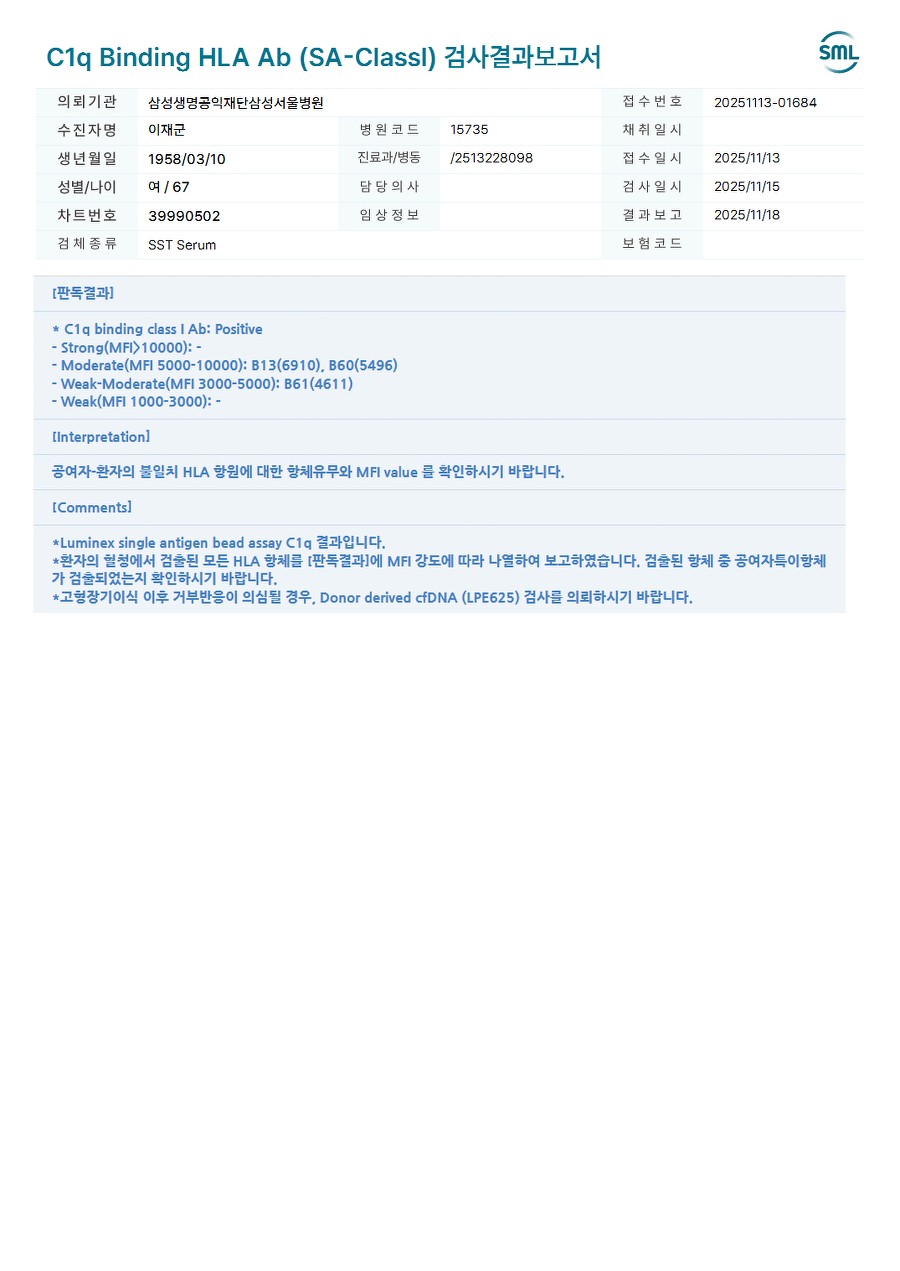 C1q Binding HLA Ab (SA-ClassI) 검사결과보고서

SML

의뢰기관
삼성생명공익재단삼성서울병원
접수번호
20251113-01684

수진자명
이재군
병원코드
15735
채취일시

생년월일
1958/03/10
진료과/병동
/2513228098
접수일시
2025/11/13

성별/나이
여 / 67
담당의사
검사일시
2025/11/15

차트번호
39990502
임상정보
결과보고
2025/11/18

검체종류
SST Serum
보험코드

[판독결과]

* C1q binding class I Ab: Positive
- Strong(MFI>10000): -
- Moderate(MFI 5000-10000): B13(6910), B60(5496)
- Weak-Moderate(MFI 3000-5000): B61(4611)
- Weak(MFI 1000-3000): -

[Interpretation]

공여자-환자의 불일치 HLA 항원에 대한 항체유무와 MFI value 를 확인하시기 바랍니다.

[Comments]

*Luminex single antigen bead assay C1q 결과입니다.
*환자의 혈청에서 검출된 모든 HLA 항체를 [판독결과]에 MFI 강도에 따라 나열하여 보고하였습니다. 검출된 항체 중 공여자특이항체가 검출되었는지 확인하시기 바랍니다.
*고형장기이식 이후 거부반응이 의심될 경우, Donor derived cfDNA (LPE625) 검사를 의뢰하시기 바랍니다.